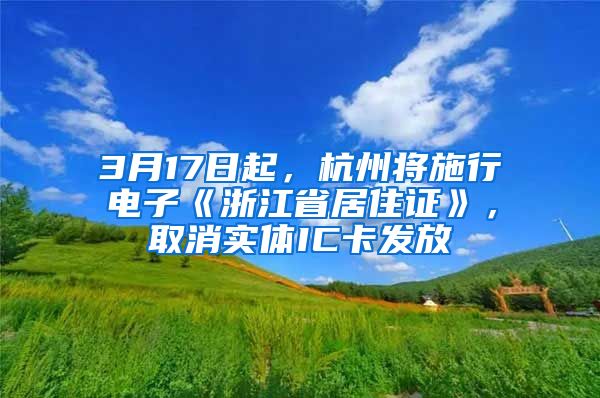 3月17日起，杭州将施行电子《浙江省居住证》，取消实体IC卡发放